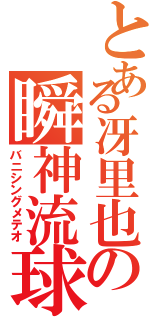 とある冴里也の
瞬神流球
バニシングメテオ